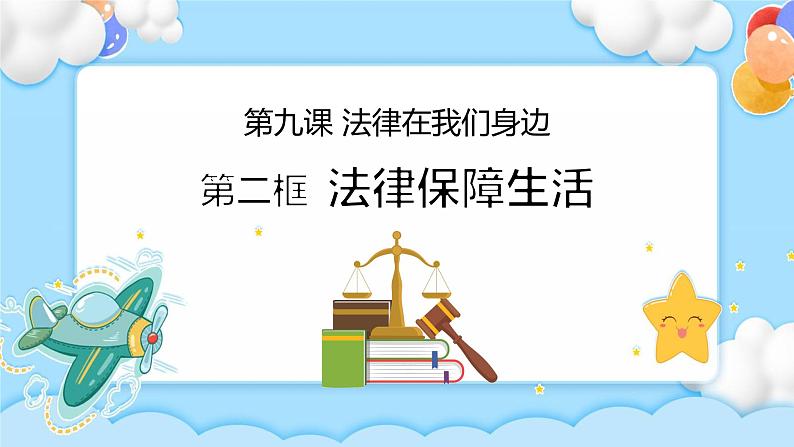 第九课 法律在我们身边

第二框 法律保障生活